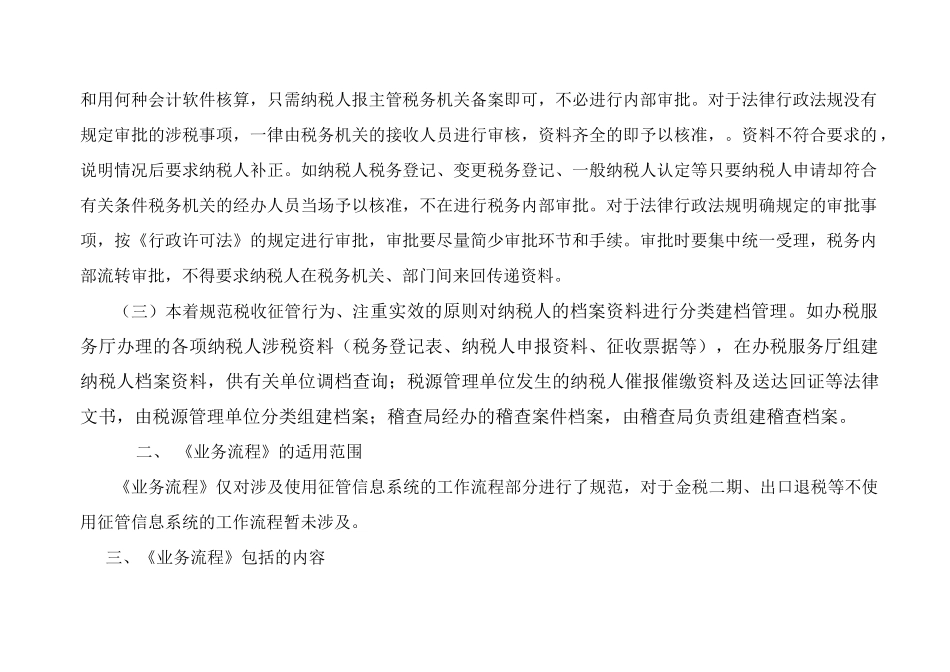 和用何种会计软件核算，只需纳税人报主管税务机关备案即可，不必进行内部审批。对于法律行政法规没有规定审批的涉税事项，一律由税务机关的接收人员进行审核，资料齐全的即予以核准，。资料不符合要求的，说明情况后要求纳税人补正。如纳税人税务登记、变更税务登记、一般纳税人认定等只要纳税人申请却符合有关条件税务机关的经办人员当场予以核准，不在进行税务内部审批。对于法律行政法规明确规定的审批事项，按《行政许可法》的规定进行审批，审批要尽量简少审批环节和手续。审批时要集中统一受理，税务内部流转审批，不得要求纳税人在税务机关、部门间来回传递资料。

（三）本着规范税收征管行为、注重实效的原则对纳税人的档案资料进行分类建档管理。如办税服务厅办理的各项纳税人涉税资料（税务登记表、纳税人申报资料、征收票据等），在办税服务厅组建纳税人档案资料，供有关单位调档查询；税源管理单位发生的纳税人催报催缴资料及送达回证等法律文书，由税源管理单位分类组建档案；稽查局经办的稽查案件档案，由稽查局负责组建稽查档案。

二、《业务流程》的适用范围

《业务流程》仅对涉及使用征管信息系统的工作流程部分进行了规范，对于金税二期、出口退税等不使用征管信息系统的工作流程暂未涉及。

三、《业务流程》包括的内容